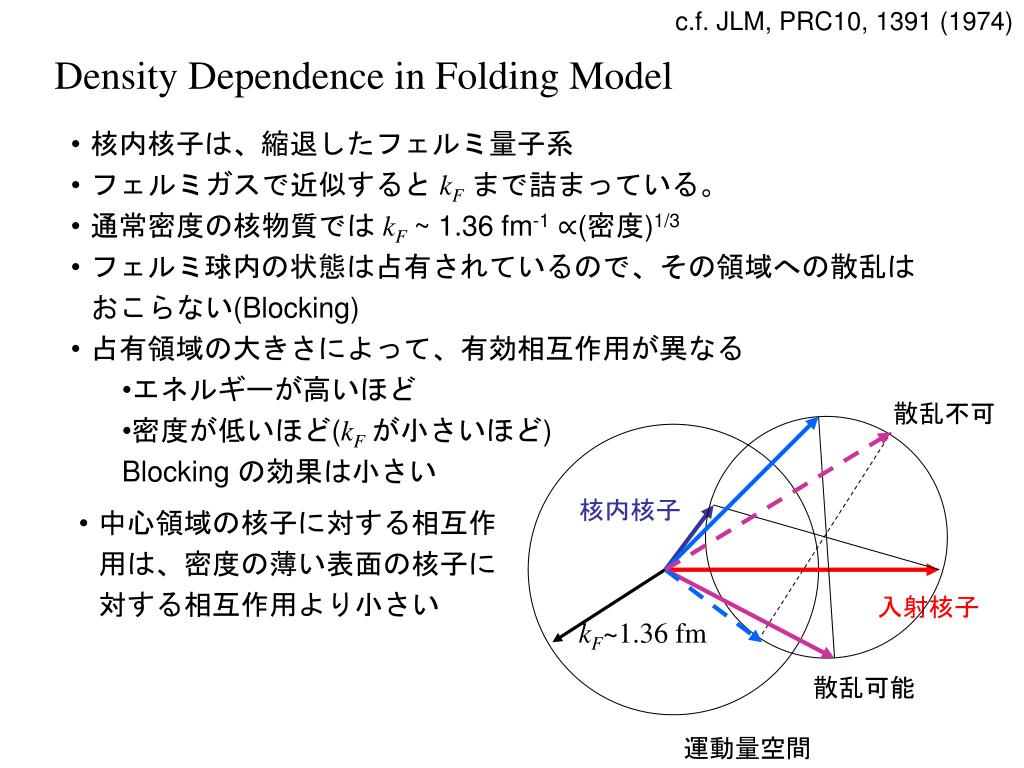 c.f. JLM, PRC10, 1391 (1974)

Density Dependence in Folding Model

• 核内核子は、縮退したフェルミ量子系
• フェルミガスで近似すると $k_F$ まで詰まっている。
• 通常密度の核物質では $k_F$ ~ 1.36 fm$^{-1}$ ∝(密度)$^{1/3}$
• フェルミ球内の状態は占有されているので、その領域への散乱はおこらない(Blocking)
• 占有領域の大きさによって、有効相互作用が異なる
•エネルギーが高いほど
•密度が低いほど($k_F$ が小さいほど)
Blocking の効果は小さい

• 中心領域の核子に対する相互作用は、密度の薄い表面の核子に対する相互作用より小さい

散乱不可
核内核子
入射核子
$k_F$~1.36 fm
散乱可能
運動量空間